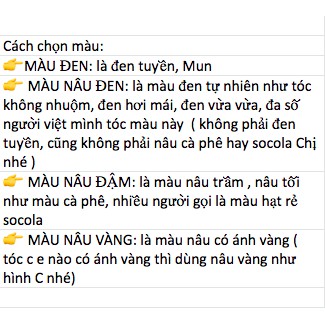 Cách chọn màu:
👉MÀU ĐEN: là đen tuyền, Mun
👉 MÀU NÂU ĐEN: là màu đen tự nhiên như tóc không nhuộm, đen hơi mái, đen vừa vừa, đa số người việt mình tóc màu này ( không phải đen tuyền, cũng không phải nâu cà phê hay socola Chị nhé )
👉 MÀU NÂU ĐẬM: là màu nâu trầm , nâu tối như màu cà phê, nhiều người gọi là màu hạt rẻ socola
👉 MÀU NÂU VÀNG: là màu nâu có ánh vàng ( tóc c e nào có ánh vàng thì dùng nâu vàng như hình C nhé)